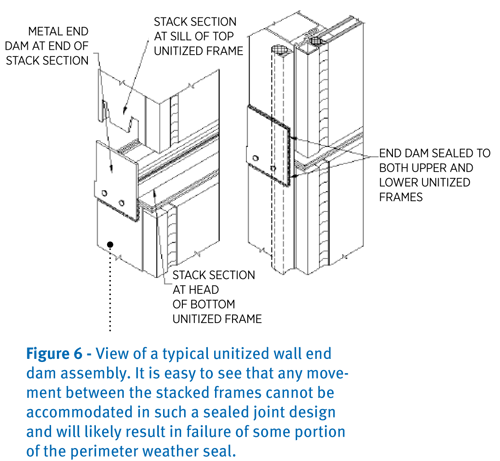 METAL END DAM AT END OF STACK SECTION

STACK SECTION AT SILL OF TOP UNITIZED FRAME

END DAM SEALED TO BOTH UPPER AND LOWER UNITIZED FRAMES

STACK SECTION AT HEAD OF BOTTOM UNITIZED FRAME

Figure 6 - View of a typical unitized wall end dam assembly. It is easy to see that any movement between the stacked frames cannot be accommodated in such a sealed joint design and will likely result in failure of some portion of the perimeter weather seal.